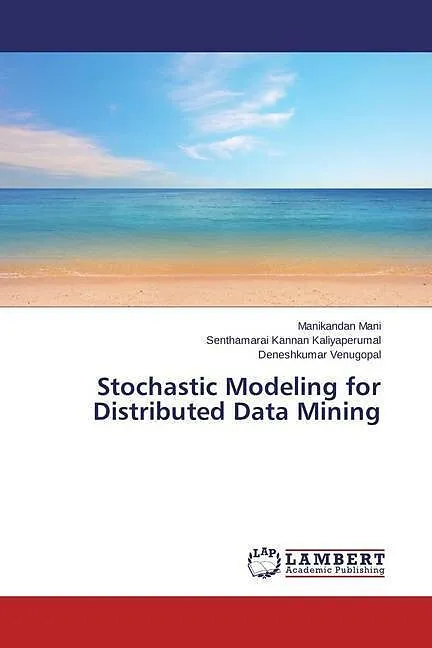 Manikandan Mani
Senthamarai Kannan Kaliyaperumal
Deneshkumar Venugopal

Stochastic Modeling for Distributed Data Mining

LAP
LAMBERT
Academic Publishing